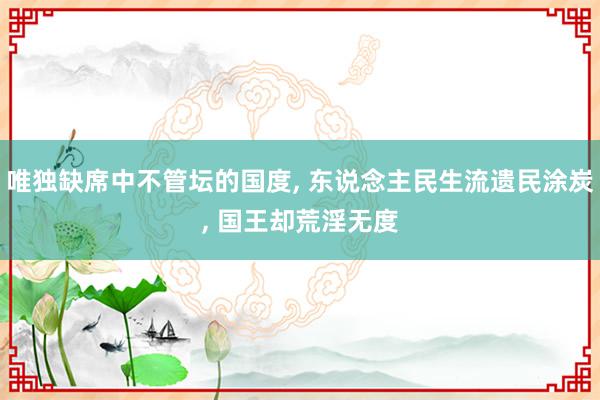 唯独缺席中不管坛的国度, 东说念主民生流遗民涂炭, 国王却荒淫无度